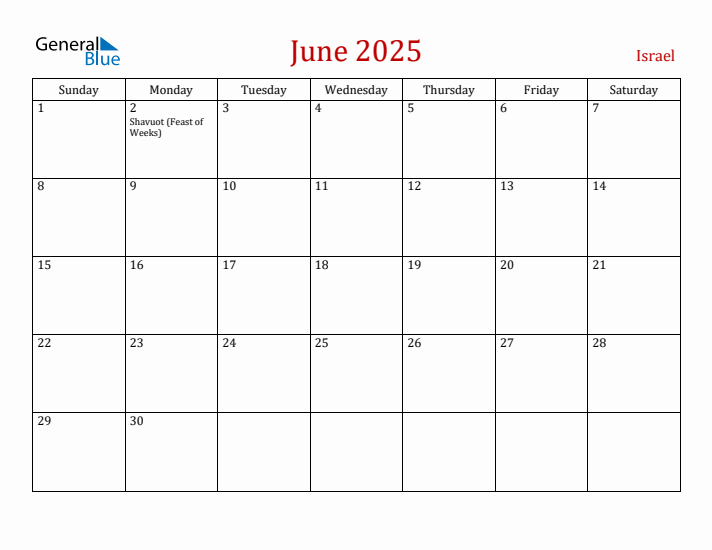 General Blue

June 2025

Israel

| Sunday | Monday | Tuesday | Wednesday | Thursday | Friday | Saturday |
|---|---|---|---|---|---|---|
| 1 | 2 Shavuot (Feast of Weeks) | 3 | 4 | 5 | 6 | 7 |
| 8 | 9 | 10 | 11 | 12 | 13 | 14 |
| 15 | 16 | 17 | 18 | 19 | 20 | 21 |
| 22 | 23 | 24 | 25 | 26 | 27 | 28 |
| 29 | 30 | | | | | |